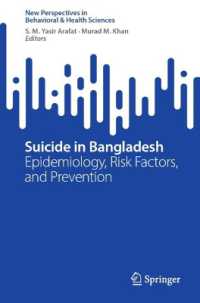 New Perspectives in
Behavioral & Health Sciences

S. M. Yasir Arafat · Murad M. Khan
Editors

Suicide in Bangladesh
Epidemiology, Risk Factors, and Prevention

Springer